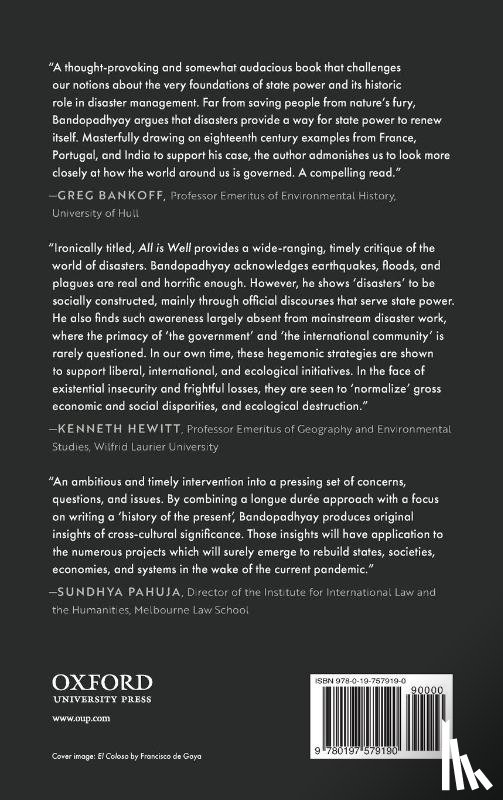 "A thought-provoking and somewhat audacious book that challenges our notions about the very foundations of state power and its historic role in disaster management. Far from saving people from nature's fury, Bandopadhyay argues that disasters provide a way for state power to renew itself. Masterfully drawing on eighteenth century examples from France, Portugal, and India to support his case, the author admonishes us to look more closely at how the world around us is governed. A compelling read."

—GREG BANKOFF, Professor Emeritus of Environmental History, University of Hull

"Ironically titled, All is Well provides a wide-ranging, timely critique of the world of disasters. Bandopadhyay acknowledges earthquakes, floods, and plagues are real and horrific enough. However, he shows 'disasters' to be socially constructed, mainly through official discourses that serve state power. He also finds such awareness largely absent from mainstream disaster work, where the primacy of 'the government' and 'the international community' is rarely questioned. In our own time, these hegemonic strategies are shown to support liberal, international, and ecological initiatives. In the face of existential insecurity and frightful losses, they are seen to 'normalize' gross economic and social disparities, and ecological destruction."

—KENNETH HEWITT, Professor Emeritus of Geography and Environmental Studies, Wilfrid Laurier University

"An ambitious and timely intervention into a pressing set of concerns, questions, and issues. By combining a longue durée approach with a focus on writing a 'history of the present', Bandopadhyay produces original insights of cross-cultural significance. Those insights will have application to the numerous projects which will surely emerge to rebuild states, societies, economies, and systems in the wake of the current pandemic."

—SUNDHYA PAHUJA, Director of the Institute for International Law and the Humanities, Melbourne Law School

OXFORD
UNIVERSITY PRESS
www.oup.com

Cover image: El Coloso by Francisco de Goya

ISBN 978-0-19-757919-0
90000
9 780197 579190